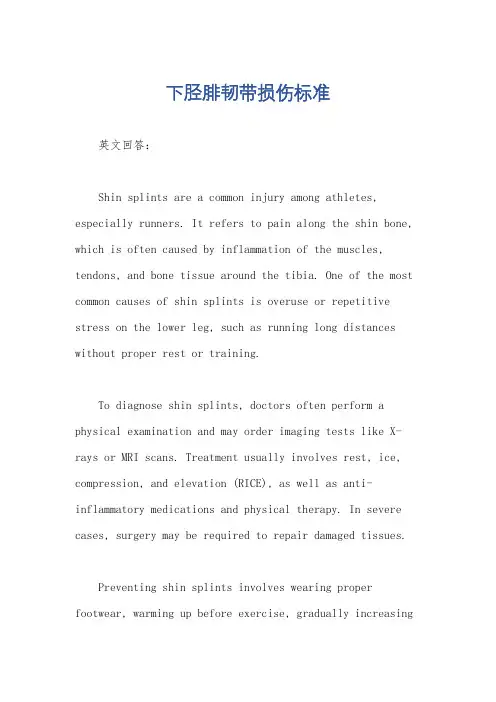 下胫腓韧带损伤标准

英文回答：

Shin splints are a common injury among athletes, especially runners. It refers to pain along the shin bone, which is often caused by inflammation of the muscles, tendons, and bone tissue around the tibia. One of the most common causes of shin splints is overuse or repetitive stress on the lower leg, such as running long distances without proper rest or training.

To diagnose shin splints, doctors often perform a physical examination and may order imaging tests like X-rays or MRI scans. Treatment usually involves rest, ice, compression, and elevation (RICE), as well as anti-inflammatory medications and physical therapy. In severe cases, surgery may be required to repair damaged tissues.

Preventing shin splints involves wearing proper footwear, warming up before exercise, gradually increasing